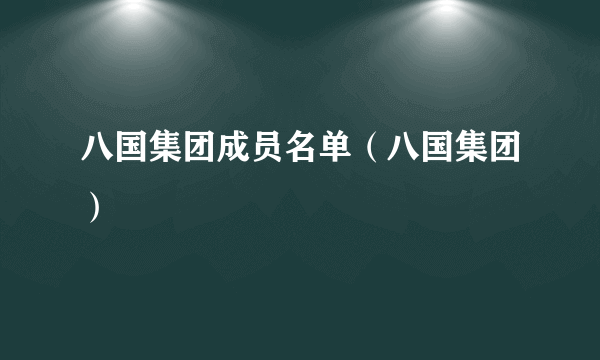 八国集团成员名单（八国集团）